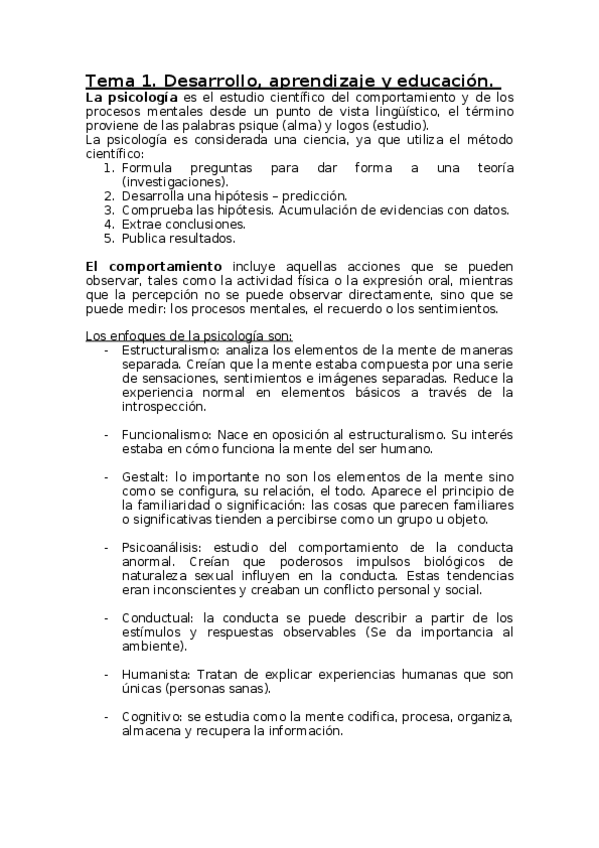 Tema 1. Desarrollo, aprendizaje y educación.

La psicología es el estudio científico del comportamiento y de los procesos mentales desde un punto de vista lingüístico, el término proviene de las palabras psique (alma) y logos (estudio).
La psicología es considerada una ciencia, ya que utiliza el método científico:
1. Formula preguntas para dar forma a una teoría (investigaciones).
2. Desarrolla una hipótesis – predicción.
3. Comprueba las hipótesis. Acumulación de evidencias con datos.
4. Extrae conclusiones.
5. Publica resultados.

El comportamiento incluye aquellas acciones que se pueden observar, tales como la actividad física o la expresión oral, mientras que la percepción no se puede observar directamente, sino que se puede medir: los procesos mentales, el recuerdo o los sentimientos.

Los enfoques de la psicología son:
- Estructuralismo: analiza los elementos de la mente de maneras separada. Creían que la mente estaba compuesta por una serie de sensaciones, sentimientos e imágenes separadas. Reduce la experiencia normal en elementos básicos a través de la introspección.

- Funcionalismo: Nace en oposición al estructuralismo. Su interés estaba en cómo funciona la mente del ser humano.

- Gestalt: lo importante no son los elementos de la mente sino como se configura, su relación, el todo. Aparece el principio de la familiaridad o significación: las cosas que parecen familiares o significativas tienden a percibirse como un grupo u objeto.

- Psicoanálisis: estudio del comportamiento de la conducta anormal. Creían que poderosos impulsos biológicos de naturaleza sexual influyen en la conducta. Estas tendencias eran inconscientes y creaban un conflicto personal y social.

- Conductual: la conducta se puede describir a partir de los estímulos y respuestas observables (Se da importancia al ambiente).

- Humanista: Tratan de explicar experiencias humanas que son únicas (personas sanas).

- Cognitivo: se estudia como la mente codifica, procesa, organiza, almacena y recupera la información.